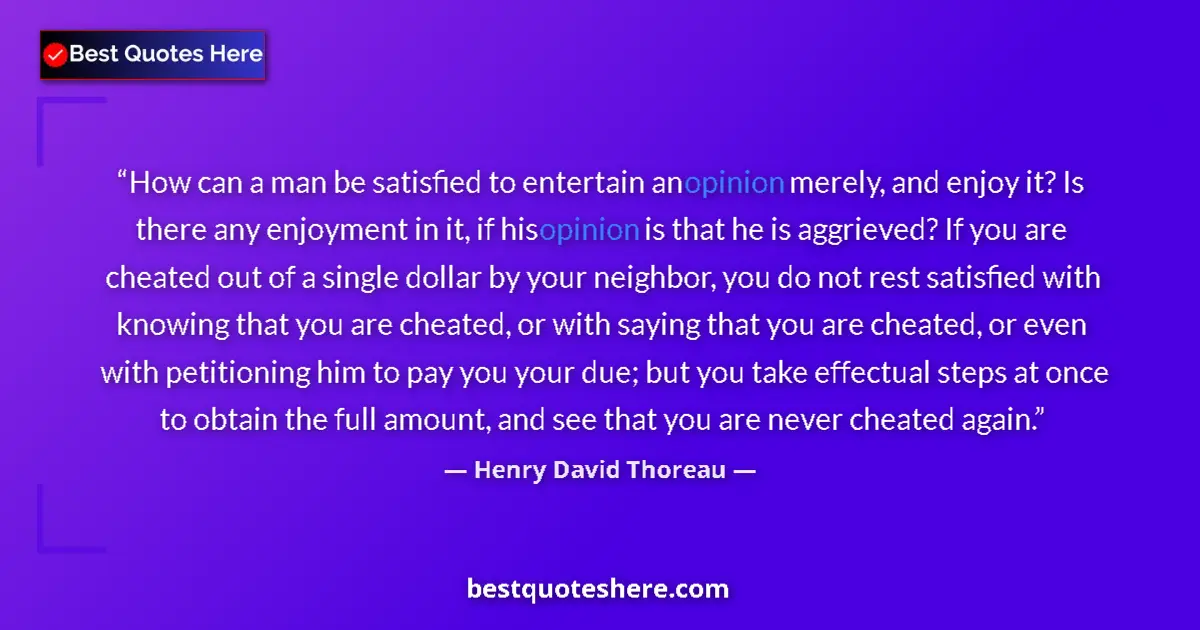 Best Quotes Here

“How can a man be satisfied to entertain anopinion merely, and enjoy it? Is there any enjoyment in it, if hisopinion is that he is aggrieved? If you are cheated out of a single dollar by your neighbor, you do not rest satisfied with knowing that you are cheated, or with saying that you are cheated, or even with petitioning him to pay you your due; but you take effectual steps at once to obtain the full amount, and see that you are never cheated again.”

— Henry David Thoreau —

bestquoteshere.com